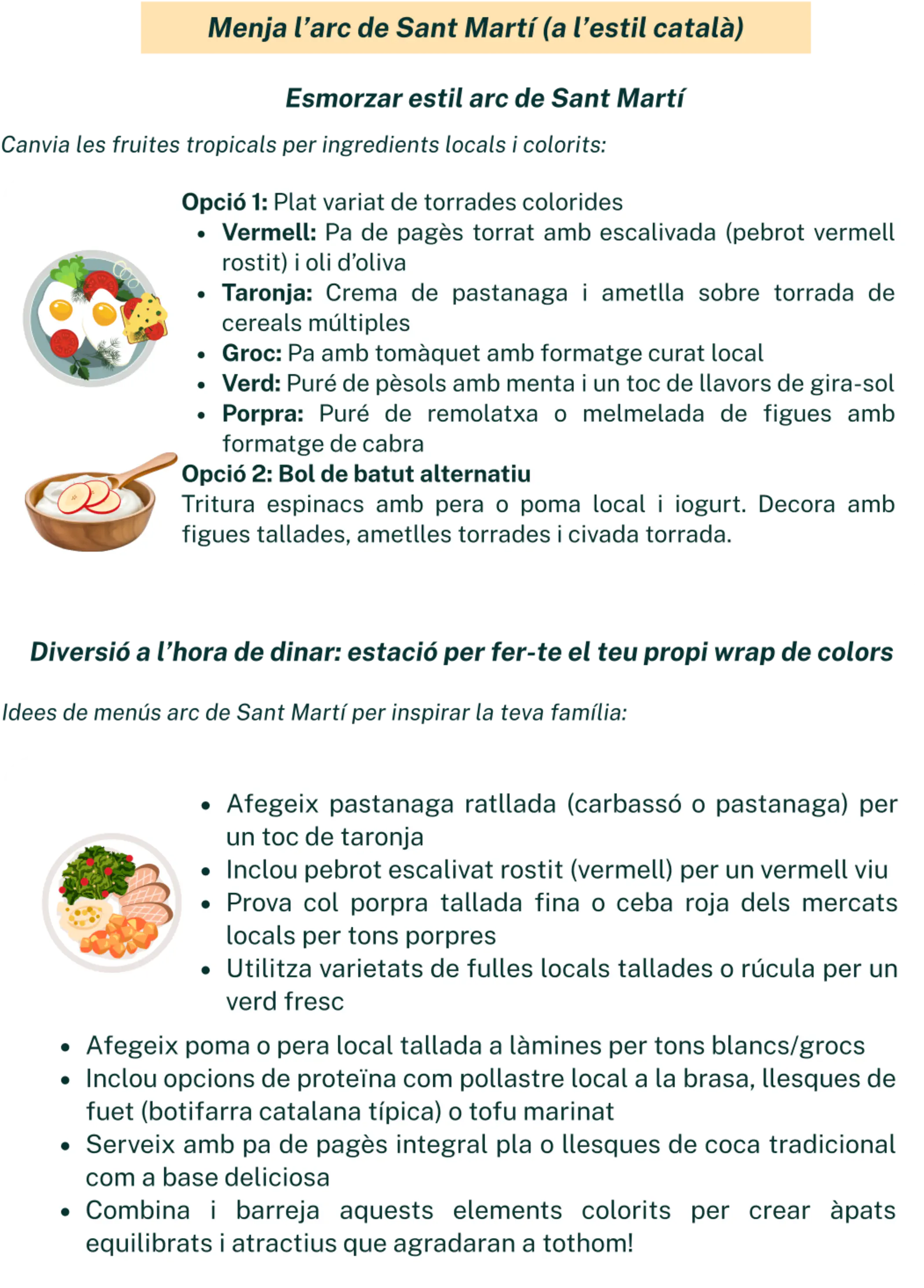 Menja l'arc de Sant Martí (a l'estil català)

Esmorzar estil arc de Sant Martí

Canvia les fruites tropicals per ingredients locals i colorits:

Opció 1: Plat variat de torrades colorides
• Vermell: Pa de pagès torrat amb escalivada (pebrot vermell rostit) i oli d'oliva
• Taronja: Crema de pastanaga i ametlla sobre torrada de cereals múltiples
• Groc: Pa amb tomàquet amb formatge curat local
• Verd: Puré de pèsols amb menta i un toc de llavors de gira-sol
• Porpra: Puré de remolatxa o melmelada de figues amb formatge de cabra

Opció 2: Bol de batut alternatiu
Tritura espinacs amb pera o poma local i iogurt. Decora amb figues tallades, ametlles torrades i civada torrada.

Diversió a l'hora de dinar: estació per fer-te el teu propi wrap de colors

Idees de menús arc de Sant Martí per inspirar la teva família:

• Afegeix pastanaga ratllada (carbassó o pastanaga) per un toc de taronja
• Inclou pebrot escalivat rostit (vermell) per un vermell viu
• Prova col porpra tallada fina o ceba roja dels mercats locals per tons porpres
• Utilitza varietats de fulles locals tallades o rúcula per un verd fresc
• Afegeix poma o pera local tallada a làmines per tons blancs/grocs
• Inclou opcions de proteïna com pollastre local a la brasa, llesques de fuet (botifarra catalana típica) o tofu marinat
• Serveix amb pa de pagès integral pla o llesques de coca tradicional com a base deliciosa
• Combina i barreja aquests elements colorits per crear àpats equilibrats i atractius que agradaran a tothom!